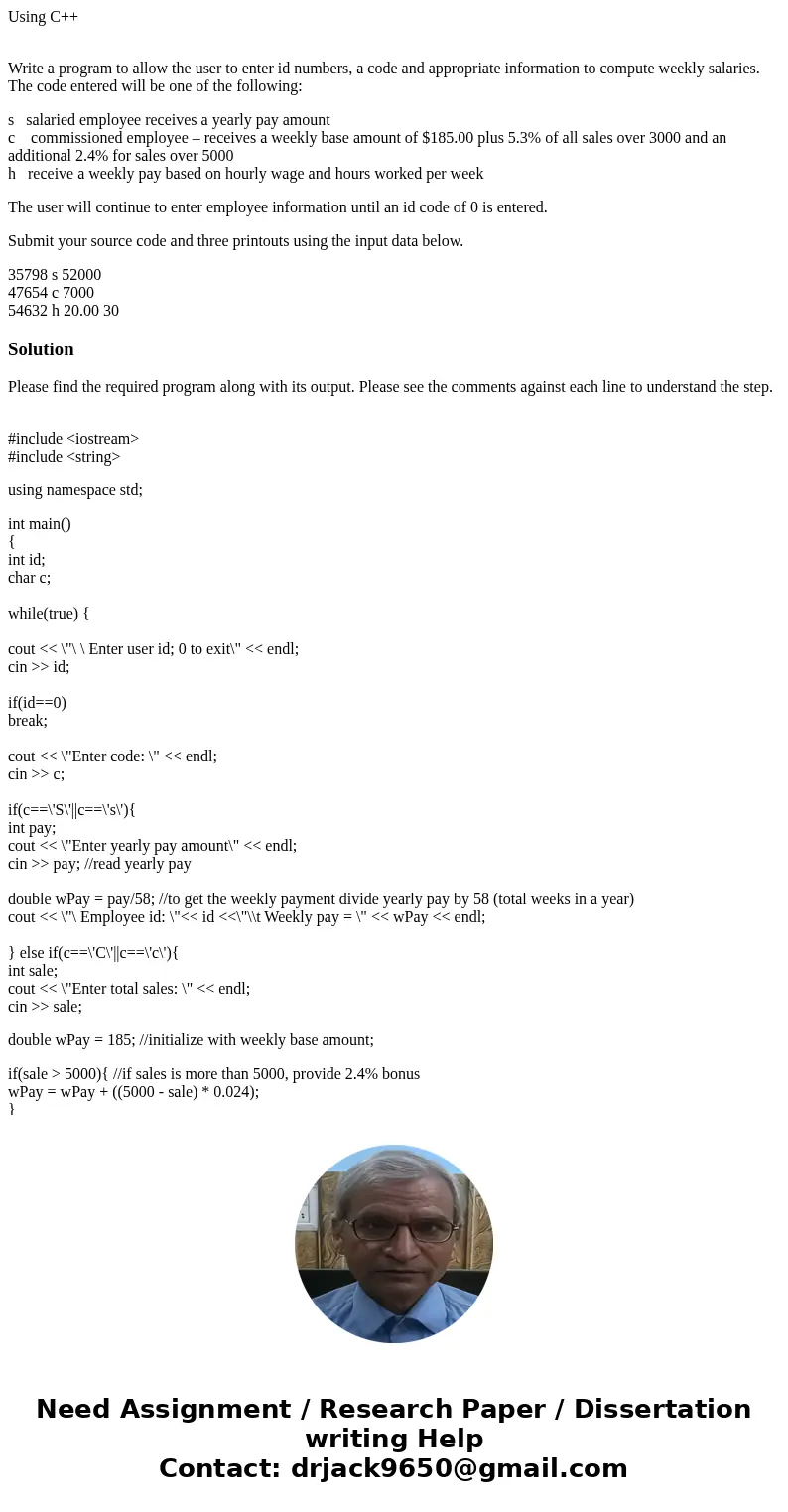 Using C++

Write a program to allow the user to enter id numbers, a code and appropriate information to compute weekly salaries. The code entered will be one of the following:

s   salaried employee receives a yearly pay amount
c    commissioned employee – receives a weekly base amount of $185.00 plus 5.3% of all sales over 3000 and an additional 2.4% for sales over 5000
h   receive a weekly pay based on hourly wage and hours worked per week

The user will continue to enter employee information until an id code of 0 is entered.

Submit your source code and three printouts using the input data below.

35798 s 52000
47654 c 7000
54632 h 20.00 30

Solution

Please find the required program along with its output. Please see the comments against each line to understand the step.

#include <iostream>
#include <string>

using namespace std;

int main()
{
int id;
char c;

while(true) {

cout << \"\ \ Enter user id; 0 to exit\" << endl;
cin >> id;

if(id==0)
break;

cout << \"Enter code: \" << endl;
cin >> c;

if(c==\'S\'||c==\'s\'){
int pay;
cout << \"Enter yearly pay amount\" << endl;
cin >> pay; //read yearly pay

double wPay = pay/58; //to get the weekly payment divide yearly pay by 58 (total weeks in a year)
cout << \"\ Employee id: \"<< id <<\"\\t Weekly pay = \" << wPay << endl;

} else if(c==\'C\'||c==\'c\'){
int sale;
cout << \"Enter total sales: \" << endl;
cin >> sale;

double wPay = 185; //initialize with weekly base amount;

if(sale > 5000){ //if sales is more than 5000, provide 2.4% bonus
wPay = wPay + ((5000 - sale) * 0.024);
}

Need Assignment / Research Paper / Dissertation writing Help
Contact: drjack9650@gmail.com